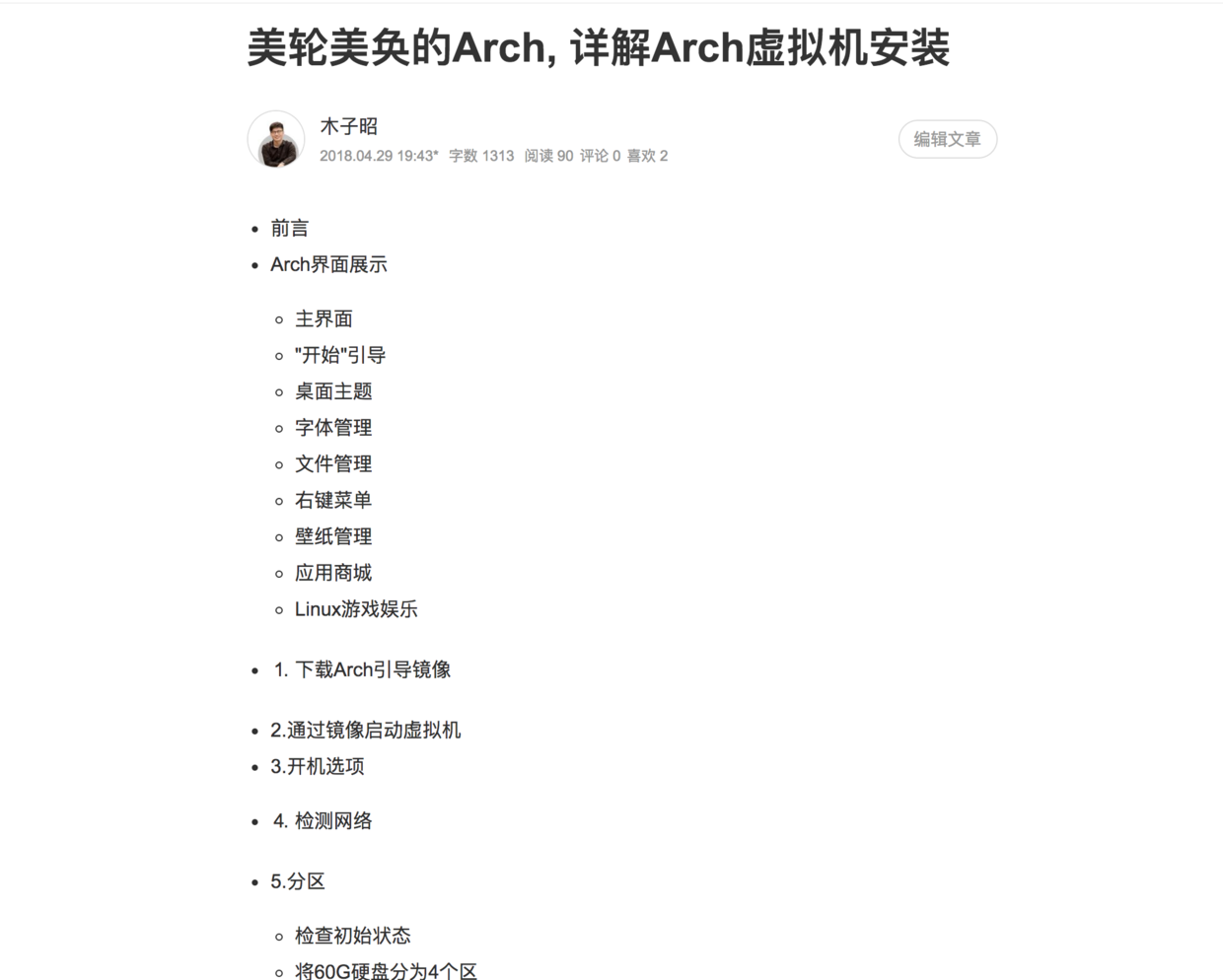 美轮美奂的Arch, 详解Arch虚拟机安装

木子昭
2018.04.29 19:43* 字数 1313 阅读 90 评论 0 喜欢 2

编辑文章

- 前言
- Arch界面展示
  - 主界面
  - "开始"引导
  - 桌面主题
  - 字体管理
  - 文件管理
  - 右键菜单
  - 壁纸管理
  - 应用商城
  - Linux游戏娱乐
- 1. 下载Arch引导镜像
- 2.通过镜像启动虚拟机
- 3.开机选项
- 4. 检测网络
- 5.分区
  - 检查初始状态
  - 将60G硬盘分为4个区